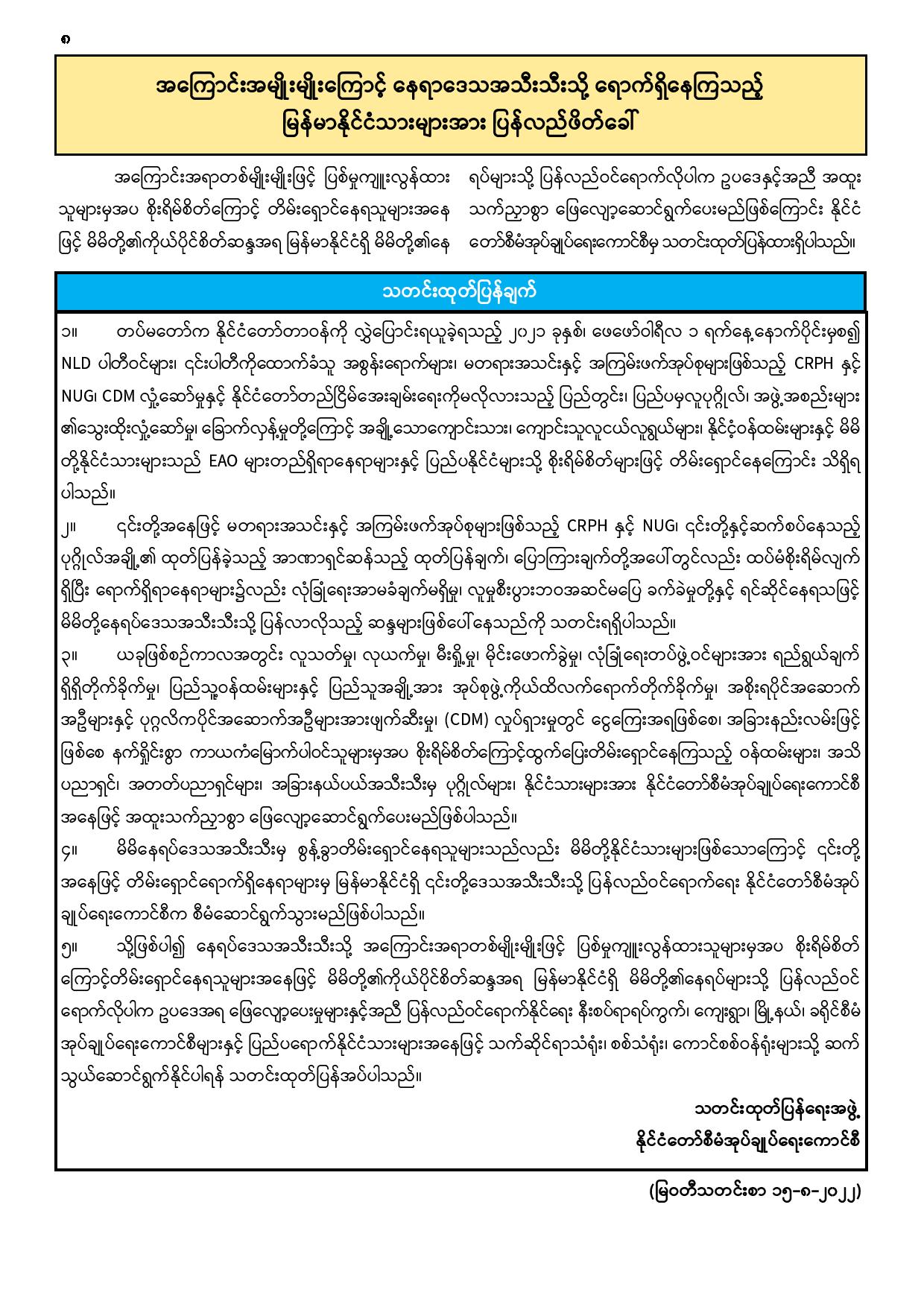 ၈

အကြောင်းအမျိုးမျိုးကြောင့် နေရာဒေသအသီးသီးသို့ ရောက်ရှိနေကြသည့် မြန်မာနိုင်ငံသားများအား ပြန်လည်ဖိတ်ခေါ်

အကြောင်းအရာတစ်မျိုးမျိုးဖြင့် ပြစ်မှုကျူးလွန်ထားသူများမှအပ စိုးရိမ်စိတ်ကြောင့် တိမ်းရှောင်နေရသူများအနေဖြင့် မိမိတို့၏ကိုယ်ပိုင်စိတ်ဆန္ဒအရ မြန်မာနိုင်ငံရှိ မိမိတို့၏နေရပ်များသို့ ပြန်လည်ဝင်ရောက်လိုပါက ဥပဒေနှင့်အညီ အထူးသက်ညှာစွာ ဖြေလျှော့ဆောင်ရွက်ပေးမည်ဖြစ်ကြောင်း နိုင်ငံတော်စီမံအုပ်ချုပ်ရေးကောင်စီမှ သတင်းထုတ်ပြန်ထားရှိပါသည်။

သတင်းထုတ်ပြန်ချက်

၁။ တပ်မတော်က နိုင်ငံတော်တာဝန်ကို လွှဲပြောင်းရယူခဲ့ရသည့် ၂၀၂၁ ခုနှစ်၊ ဖေဖော်ဝါရီလ ၁ ရက်နေ့နောက်ပိုင်းမှစ၍ NLD ပါတီဝင်များ၊ ၎င်းပါတီကိုထောက်ခံသူ အစွန်းရောက်များ၊ မတရားအသင်းနှင့် အကြမ်းဖက်အုပ်စုများဖြစ်သည့် CRPH နှင့် NUG၊ CDM လှုံ့ဆော်မှုနှင့် နိုင်ငံတော်တည်ငြိမ်အေးချမ်းရေးကိုမလိုလားသည့် ပြည်တွင်း၊ ပြည်ပမှလူပုဂ္ဂိုလ်၊ အဖွဲ့အစည်းများ၏သွေးထိုးလှုံ့ဆော်မှု၊ ခြောက်လှန့်မှုတို့ကြောင့် အချို့သောကျောင်းသား၊ ကျောင်းသူလူငယ်လူရွယ်များ၊ နိုင်ငံ့ဝန်ထမ်းများနှင့် မိမိတို့နိုင်ငံသားများသည် EAO များတည်ရှိရာနေရာများနှင့် ပြည်ပနိုင်ငံများသို့ စိုးရိမ်စိတ်များဖြင့် တိမ်းရှောင်နေကြောင်း သိရှိရပါသည်။

၂။ ၎င်းတို့အနေဖြင့် မတရားအသင်းနှင့် အကြမ်းဖက်အုပ်စုများဖြစ်သည့် CRPH နှင့် NUG၊ ၎င်းတို့နှင့်ဆက်စပ်နေသည့် ပုဂ္ဂိုလ်အချို့၏ ထုတ်ပြန်ခဲ့သည့် အာဏာရှင်ဆန်သည့် ထုတ်ပြန်ချက်၊ ပြောကြားချက်တို့အပေါ်တွင်လည်း ထပ်မံစိုးရိမ်လျက်ရှိပြီး ရောက်ရှိရာနေရာများ၌လည်း လုံခြုံရေးအာမခံချက်မရှိမှု၊ လူမှုစီးပွားဘဝအဆင်မပြေ ခက်ခဲမှုတို့နှင့် ရင်ဆိုင်နေရသဖြင့် မိမိတို့နေရပ်ဒေသအသီးသီးသို့ ပြန်လာလိုသည့် ဆန္ဒများဖြစ်ပေါ်နေသည်ကို သတင်းရရှိပါသည်။

၃။ ယခုဖြစ်စဉ်ကာလအတွင်း လူသတ်မှု၊ လုယက်မှု၊ မီးရှို့မှု၊ မိုင်းဖောက်ခွဲမှု၊ လုံခြုံရေးတပ်ဖွဲ့ဝင်များအား ရည်ရွယ်ချက်ရှိရှိတိုက်ခိုက်မှု၊ ပြည်သူ့ဝန်ထမ်းများနှင့် ပြည်သူအချို့အား အုပ်စုဖွဲ့ကိုယ်ထိလက်ရောက်တိုက်ခိုက်မှု၊ အစိုးရပိုင်အဆောက်အဦများနှင့် ပုဂ္ဂလိကပိုင်အဆောက်အဦများအားဖျက်ဆီးမှု၊ (CDM) လှုပ်ရှားမှုတွင် ငွေကြေးအရဖြစ်စေ၊ အခြားနည်းလမ်းဖြင့်ဖြစ်စေ နက်ရှိုင်းစွာ ကာယကံမြောက်ပါဝင်သူများမှအပ စိုးရိမ်စိတ်ကြောင့်ထွက်ပြေးတိမ်းရှောင်နေကြသည့် ဝန်ထမ်းများ၊ အသိပညာရှင်၊ အတတ်ပညာရှင်များ၊ အခြားနယ်ပယ်အသီးသီးမှ ပုဂ္ဂိုလ်များ၊ နိုင်ငံသားများအား နိုင်ငံတော်စီမံအုပ်ချုပ်ရေးကောင်စီအနေဖြင့် အထူးသက်ညှာစွာ ဖြေလျှော့ဆောင်ရွက်ပေးမည်ဖြစ်ပါသည်။

၄။ မိမိနေရပ်ဒေသအသီးသီးမှ စွန့်ခွာတိမ်းရှောင်နေရသူများသည်လည်း မိမိတို့နိုင်ငံသားများဖြစ်သောကြောင့် ၎င်းတို့အနေဖြင့် တိမ်းရှောင်ရောက်ရှိနေရာများမှ မြန်မာနိုင်ငံရှိ ၎င်းတို့ဒေသအသီးသီးသို့ ပြန်လည်ဝင်ရောက်ရေး နိုင်ငံတော်စီမံအုပ်ချုပ်ရေးကောင်စီက စီမံဆောင်ရွက်သွားမည်ဖြစ်ပါသည်။

၅။ သို့ဖြစ်ပါ၍ နေရပ်ဒေသအသီးသီးသို့ အကြောင်းအရာတစ်မျိုးမျိုးဖြင့် ပြစ်မှုကျူးလွန်ထားသူများမှအပ စိုးရိမ်စိတ်ကြောင့်တိမ်းရှောင်နေရသူများအနေဖြင့် မိမိတို့၏ကိုယ်ပိုင်စိတ်ဆန္ဒအရ မြန်မာနိုင်ငံရှိ မိမိတို့၏နေရပ်များသို့ ပြန်လည်ဝင်ရောက်လိုပါက ဥပဒေအရ ဖြေလျှော့ပေးမှုများနှင့်အညီ ပြန်လည်ဝင်ရောက်နိုင်ရေး နီးစပ်ရာရပ်ကွက်၊ ကျေးရွာ၊ မြို့နယ်၊ ခရိုင်စီမံအုပ်ချုပ်ရေးကောင်စီများနှင့် ပြည်ပရောက်နိုင်ငံသားများအနေဖြင့် သက်ဆိုင်ရာသံရုံး၊ စစ်သံရုံး၊ ကောင်စစ်ဝန်ရုံးများသို့ ဆက်သွယ်ဆောင်ရွက်နိုင်ပါရန် သတင်းထုတ်ပြန်အပ်ပါသည်။

သတင်းထုတ်ပြန်ရေးအဖွဲ့
နိုင်ငံတော်စီမံအုပ်ချုပ်ရေးကောင်စီ

(မြဝတီသတင်းစာ ၁၅-၈-၂၀၂၂)